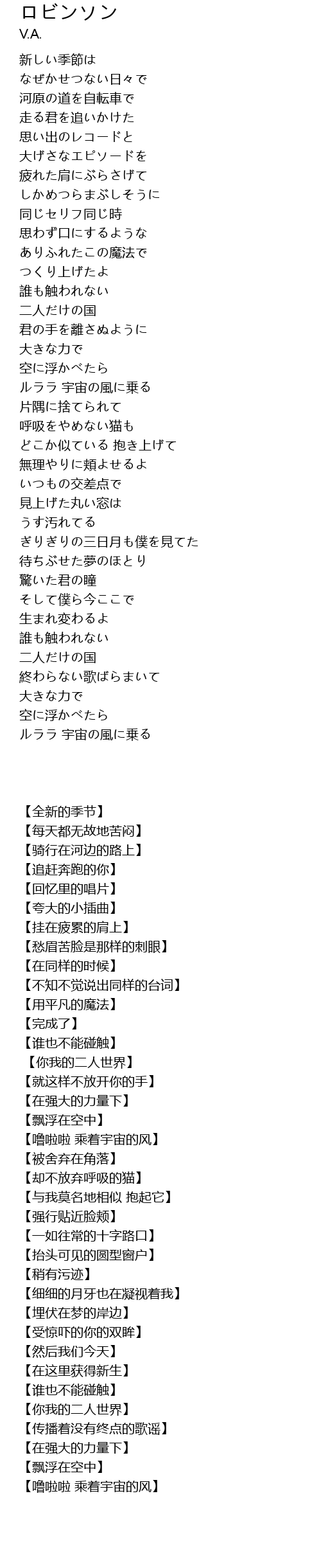 ロビンソン
V.A.

新しい季節は
なぜかせつない日々で
河原の道を自転車で
走る君を追いかけた
思い出のレコードと
大げさなエピソードを
疲れた肩にぶらさげて
しかめつらまぶしそうに
同じセリフ同じ時
思わず口にするような
ありふれたこの魔法で
つくり上げたよ
誰も触われない
二人だけの国
君の手を離さぬように
大きな力で
空に浮かべたら
ルララ 宇宙の風に乗る
片隅に捨てられて
呼吸をやめない猫も
どこか似ている 抱き上げて
無理やりに頬よせるよ
いつもの交差点で
見上げた丸い窓は
うす汚れてる
ぎりぎりの三日月も僕を見てた
待ちぶせた夢のほとり
驚いた君の瞳
そして僕ら今ここで
生まれ変わるよ
誰も触われない
二人だけの国
終わらない歌ばらまいて
大きな力で
空に浮かべたら
ルララ 宇宙の風に乗る

【全新的季节】
【每天都无故地苦闷】
【骑行在河边的路上】
【追赶奔跑的你】
【回忆里的唱片】
【夸大的小插曲】
【挂在疲累的肩上】
【愁眉苦脸是那样的刺眼】
【在同样的时候】
【不知不觉说出同样的台词】
【用平凡的魔法】
【完成了】
【谁也不能碰触】
【你我的二人世界】
【就这样不放开你的手】
【在强大的力量下】
【飘浮在空中】
【噜啦啦 乘着宇宙的风】
【被舍弃在角落】
【却不放弃呼吸的猫】
【与我莫名地相似 抱起它】
【强行贴近脸颊】
【一如往常的十字路口】
【抬头可见的圆型窗户】
【稍有污迹】
【细细的月牙也在凝视着我】
【埋伏在梦的岸边】
【受惊吓的你的双眸】
【然后我们今天】
【在这里获得新生】
【谁也不能碰触】
【你我的二人世界】
【传播着没有终点的歌谣】
【在强大的力量下】
【飘浮在空中】
【噜啦啦 乘着宇宙的风】